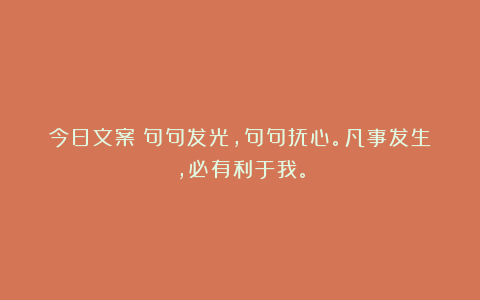 今日文案 句句发光，句句抚心。凡事发生，必有利于我。